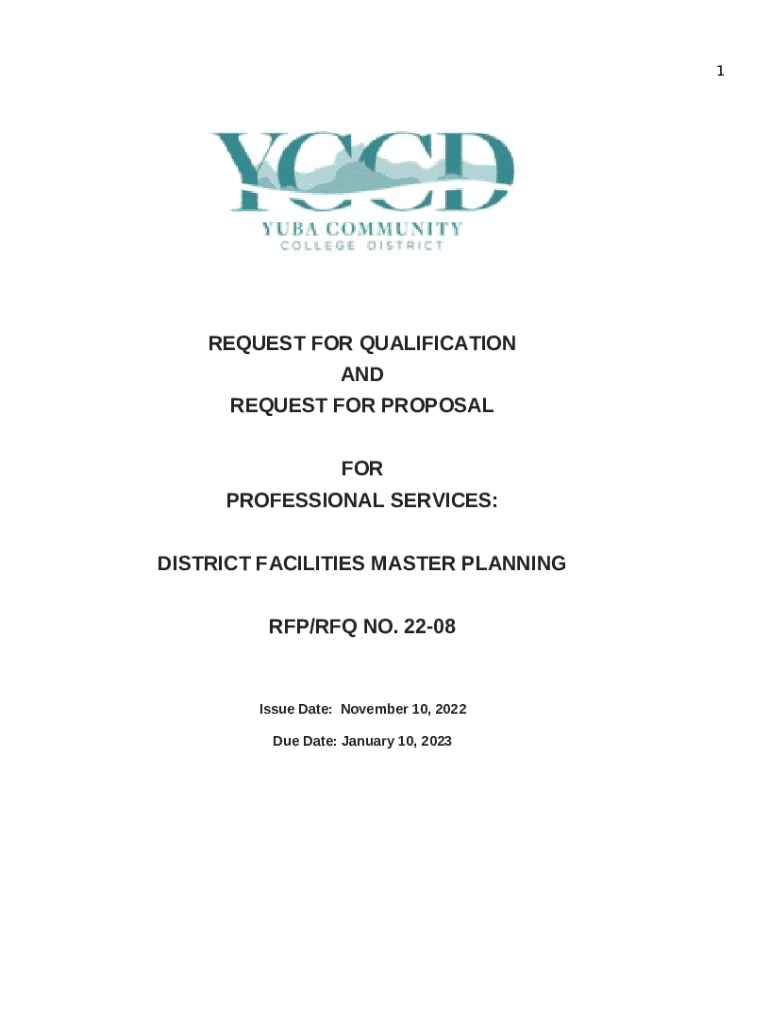 1

YCCD
YUBA COMMUNITY
COLLEGE DISTRICT

REQUEST FOR QUALIFICATION
AND
REQUEST FOR PROPOSAL

FOR
PROFESSIONAL SERVICES:

DISTRICT FACILITIES MASTER PLANNING

RFP/RFQ NO. 22-08

Issue Date: November 10, 2022

Due Date: January 10, 2023